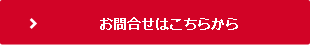 お問合せはこちらから